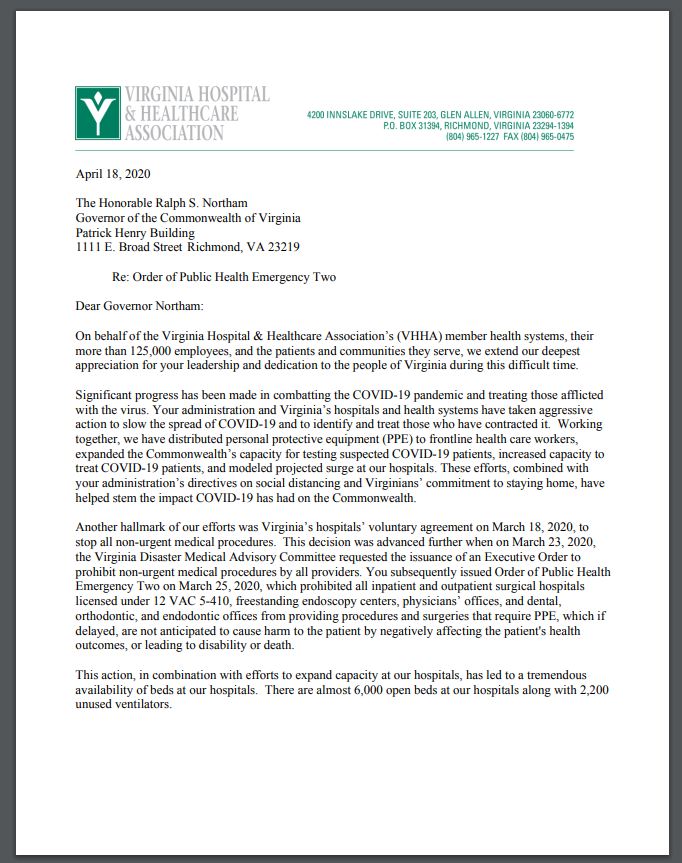 VIRGINIA HOSPITAL & HEALTHCARE ASSOCIATION

4200 INNSLAKE DRIVE, SUITE 203, GLEN ALLEN, VIRGINIA 23060-6772
P.O. BOX 31394, RICHMOND, VIRGINIA 23294-1394
(804) 965-1227 FAX (804) 965-0475

April 18, 2020

The Honorable Ralph S. Northam
Governor of the Commonwealth of Virginia
Patrick Henry Building
1111 E. Broad Street Richmond, VA 23219

Re: Order of Public Health Emergency Two

Dear Governor Northam:

On behalf of the Virginia Hospital & Healthcare Association's (VHHA) member health systems, their more than 125,000 employees, and the patients and communities they serve, we extend our deepest appreciation for your leadership and dedication to the people of Virginia during this difficult time.

Significant progress has been made in combatting the COVID-19 pandemic and treating those afflicted with the virus. Your administration and Virginia's hospitals and health systems have taken aggressive action to slow the spread of COVID-19 and to identify and treat those who have contracted it. Working together, we have distributed personal protective equipment (PPE) to frontline health care workers, expanded the Commonwealth's capacity for testing suspected COVID-19 patients, increased capacity to treat COVID-19 patients, and modeled projected surge at our hospitals. These efforts, combined with your administration's directives on social distancing and Virginians' commitment to staying home, have helped stem the impact COVID-19 has had on the Commonwealth.

Another hallmark of our efforts was Virginia's hospitals' voluntary agreement on March 18, 2020, to stop all non-urgent medical procedures. This decision was advanced further when on March 23, 2020, the Virginia Disaster Medical Advisory Committee requested the issuance of an Executive Order to prohibit non-urgent medical procedures by all providers. You subsequently issued Order of Public Health Emergency Two on March 25, 2020, which prohibited all inpatient and outpatient surgical hospitals licensed under 12 VAC 5-410, freestanding endoscopy centers, physicians' offices, and dental, orthodontic, and endodontic offices from providing procedures and surgeries that require PPE, which if delayed, are not anticipated to cause harm to the patient by negatively affecting the patient's health outcomes, or leading to disability or death.

This action, in combination with efforts to expand capacity at our hospitals, has led to a tremendous availability of beds at our hospitals. There are almost 6,000 open beds at our hospitals along with 2,200 unused ventilators.